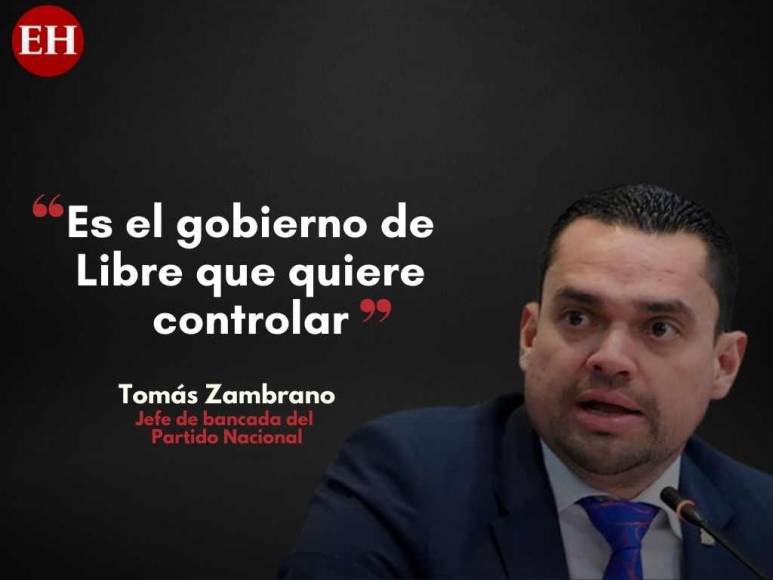 EH

“Es el gobierno de Libre que quiere controlar”

Tomás Zambrano
Jefe de bancada del Partido Nacional